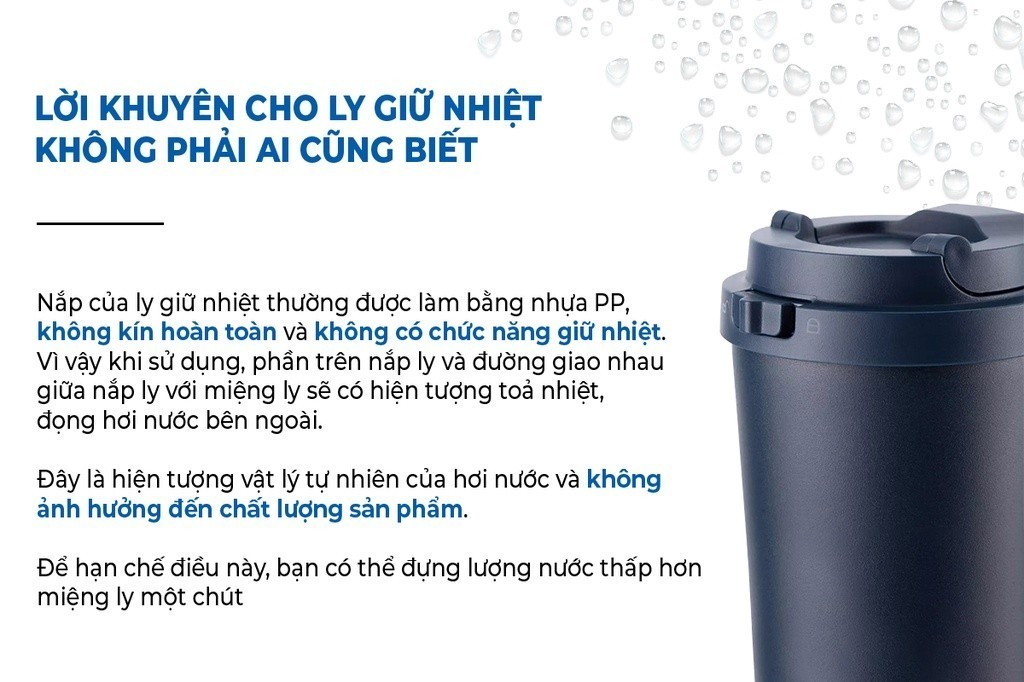 LỜI KHUYÊN CHO LY GIỮ NHIỆT KHÔNG PHẢI AI CŨNG BIẾT

Nắp của ly giữ nhiệt thường được làm bằng nhựa PP, không kín hoàn toàn và không có chức năng giữ nhiệt. Vì vậy khi sử dụng, phần trên nắp ly và đường giao nhau giữa nắp ly với miệng ly sẽ có hiện tượng toả nhiệt, đọng hơi nước bên ngoài.

Đây là hiện tượng vật lý tự nhiên của hơi nước và không ảnh hưởng đến chất lượng sản phẩm.

Để hạn chế điều này, bạn có thể đựng lượng nước thấp hơn miệng ly một chút